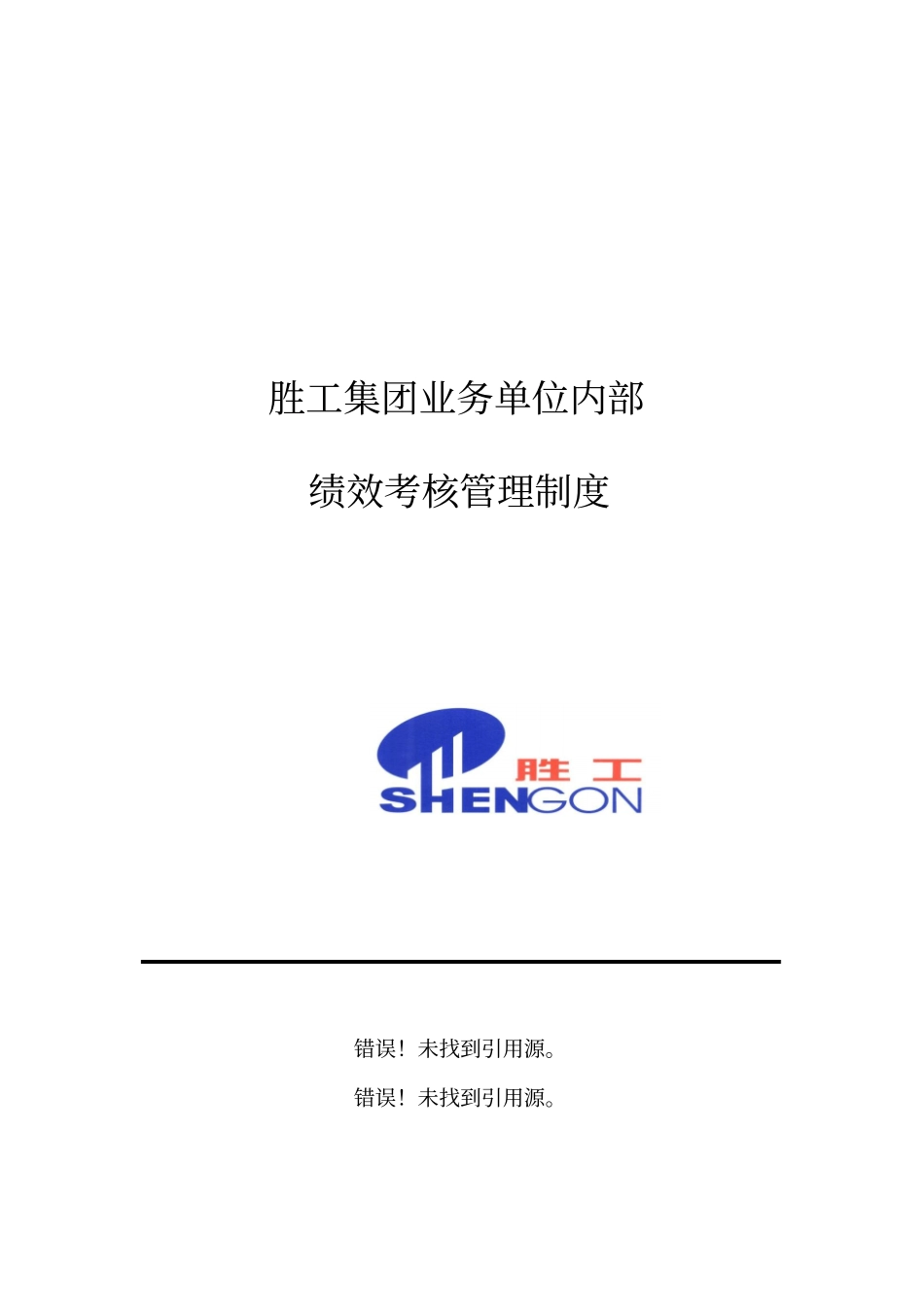 胜工集团业务单位内部

绩效考核管理制度

胜工
SHENGON

错误！未找到引用源。

错误！未找到引用源。